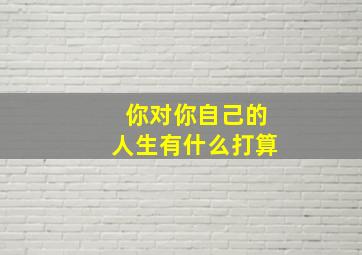 你对你自己的
人生有什么打算